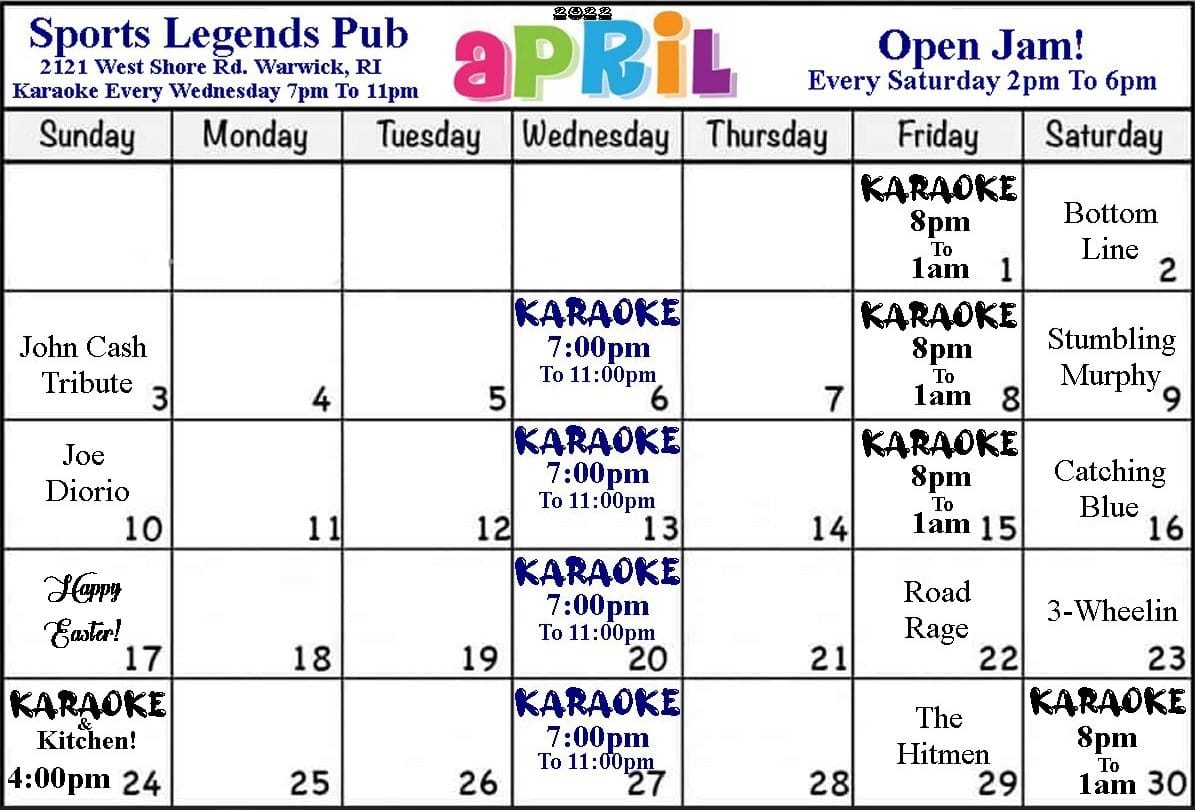 Sports Legends Pub
2121 West Shore Rd. Warwick, RI
Karaoke Every Wednesday 7pm To 11pm

2022
APRIL

Open Jam!
Every Saturday 2pm To 6pm

| Sunday | Monday | Tuesday | Wednesday | Thursday | Friday | Saturday |
|---|---|---|---|---|---|---|
| | | | | | KARAOKE 8pm To 1am 1 | Bottom Line 2 |
| John Cash Tribute 3 | 4 | 5 | KARAOKE 7:00pm To 11:00pm 6 | 7 | KARAOKE 8pm To 1am 8 | Stumbling Murphy 9 |
| Joe Diorio 10 | 11 | 12 | KARAOKE 7:00pm To 11:00pm 13 | 14 | KARAOKE 8pm To 1am 15 | Catching Blue 16 |
| Happy Easter! 17 | 18 | 19 | KARAOKE 7:00pm To 11:00pm 20 | 21 | Road Rage 22 | 3-Wheelin 23 |
| KARAOKE & Kitchen! 4:00pm 24 | 25 | 26 | KARAOKE 7:00pm To 11:00pm 27 | 28 | The Hitmen 29 | KARAOKE 8pm To 1am 30 |